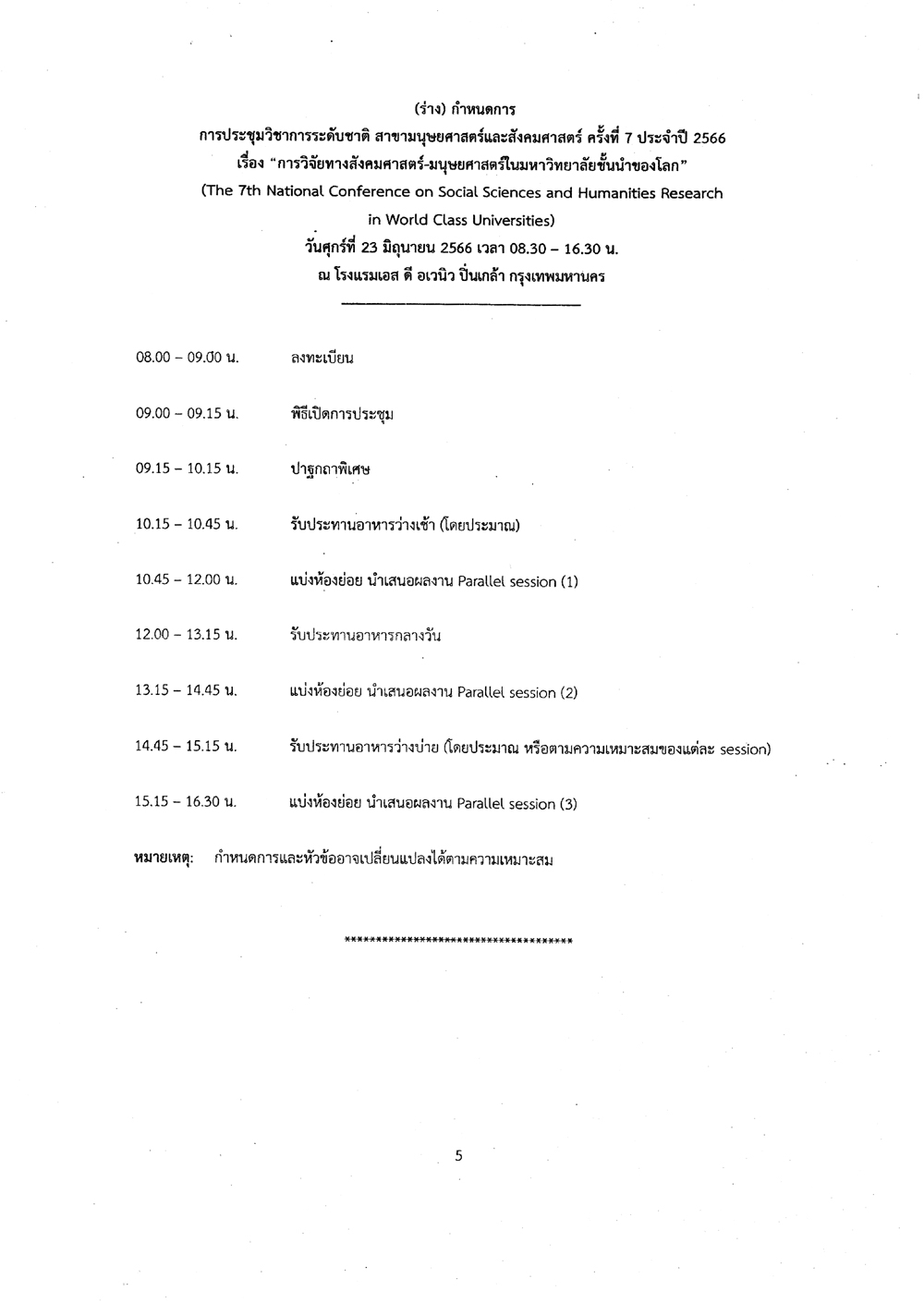 (ร่าง) กำหนดการ
การประชุมวิชาการระดับชาติ สาขามนุษยศาสตร์และสังคมศาสตร์ ครั้งที่ 7 ประจำปี 2566
เรื่อง "การวิจัยทางสังคมศาสตร์-มนุษยศาสตร์ในมหาวิทยาลัยชั้นนำของโลก"
(The 7th National Conference on Social Sciences and Humanities Research in World Class Universities)
วันศุกร์ที่ 23 มิถุนายน 2566 เวลา 08.30 – 16.30 น.
ณ โรงแรมเอส ดี อเวนิว ปิ่นเกล้า กรุงเทพมหานคร

08.00 – 09.00 น. ลงทะเบียน

09.00 – 09.15 น. พิธีเปิดการประชุม

09.15 – 10.15 น. ปาฐกถาพิเศษ

10.15 – 10.45 น. รับประทานอาหารว่างเช้า (โดยประมาณ)

10.45 – 12.00 น. แบ่งห้องย่อย นำเสนอผลงาน Parallel session (1)

12.00 – 13.15 น. รับประทานอาหารกลางวัน

13.15 – 14.45 น. แบ่งห้องย่อย นำเสนอผลงาน Parallel session (2)

14.45 – 15.15 น. รับประทานอาหารว่างบ่าย (โดยประมาณ หรือตามความเหมาะสมของแต่ละ session)

15.15 – 16.30 น. แบ่งห้องย่อย นำเสนอผลงาน Parallel session (3)

หมายเหตุ: กำหนดการและหัวข้ออาจเปลี่ยนแปลงได้ตามความเหมาะสม

************************************

5